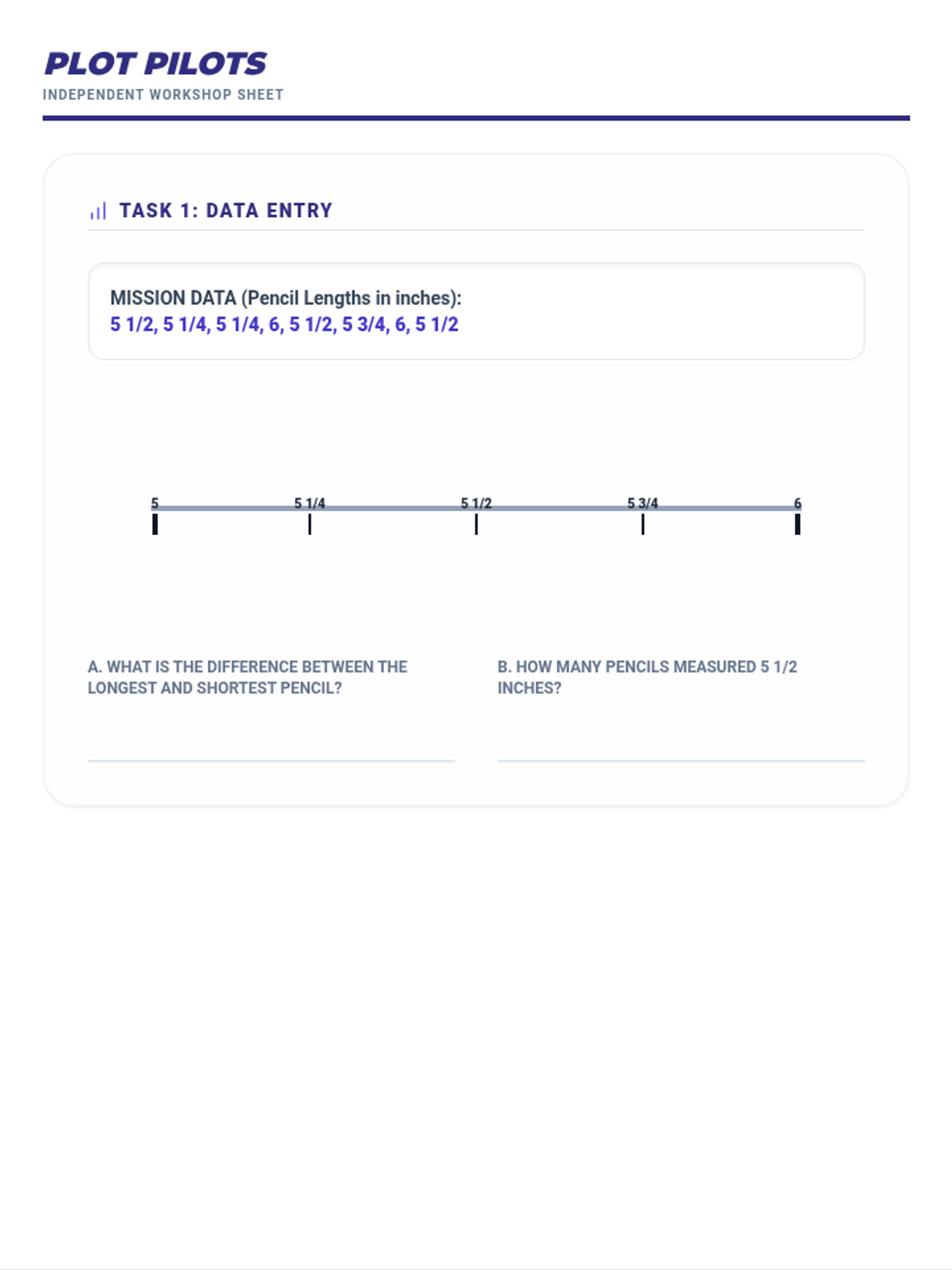 PLOT PILOTS
INDEPENDENT WORKSHOP SHEET

TASK 1: DATA ENTRY

MISSION DATA (Pencil Lengths in inches):
5 1/2, 5 1/4, 5 1/4, 6, 5 1/2, 5 3/4, 6, 5 1/2

5
5 1/4
5 1/2
5 3/4
6

A. WHAT IS THE DIFFERENCE BETWEEN THE LONGEST AND SHORTEST PENCIL?

B. HOW MANY PENCILS MEASURED 5 1/2 INCHES?